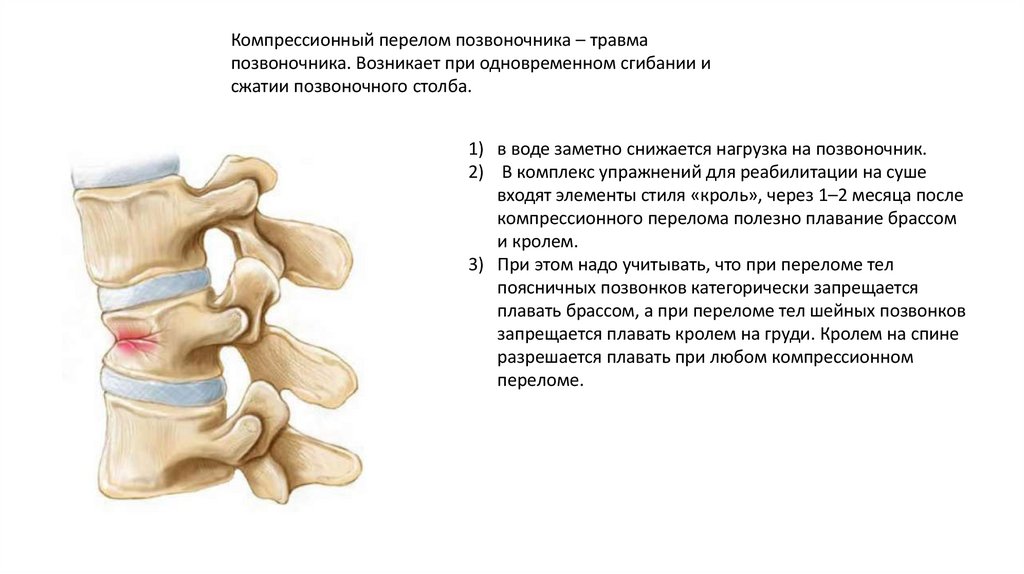 Компрессионный перелом позвоночника – травма позвоночника. Возникает при одновременном сгибании и сжатии позвоночного столба.

1) в воде заметно снижается нагрузка на позвоночник.
2) В комплекс упражнений для реабилитации на суше входят элементы стиля «кроль», через 1–2 месяца после компрессионного перелома полезно плавание брассом и кролем.
3) При этом надо учитывать, что при переломе тел поясничных позвонков категорически запрещается плавать брассом, а при переломе тел шейных позвонков запрещается плавать кролем на груди. Кролем на спине разрешается плавать при любом компрессионном переломе.